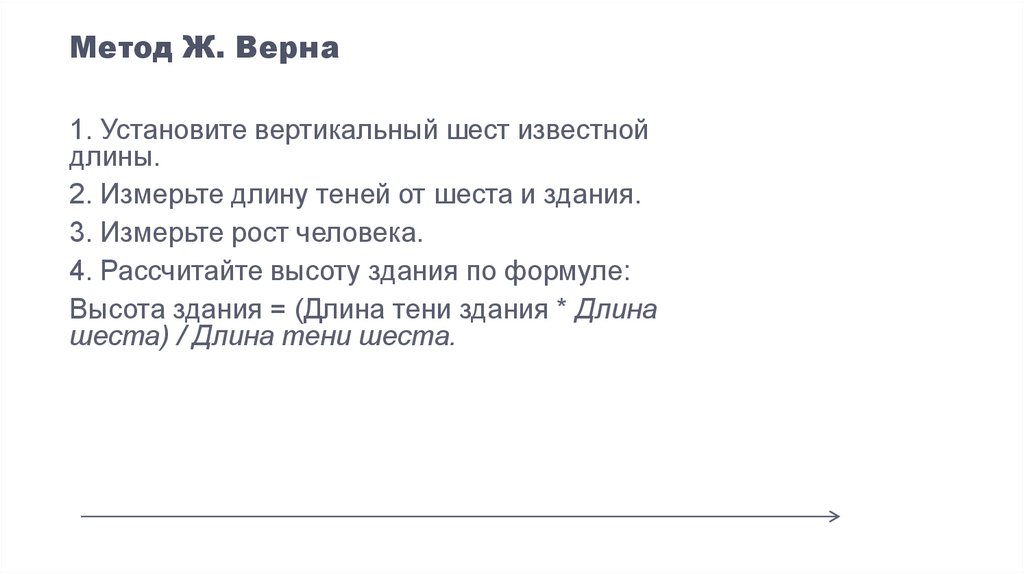 Метод Ж. Верна

1. Установите вертикальный шест известной длины.

2. Измерьте длину теней от шеста и здания.

3. Измерьте рост человека.

4. Рассчитайте высоту здания по формуле:

Высота здания = (Длина тени здания * Длина шеста) / Длина тени шеста.